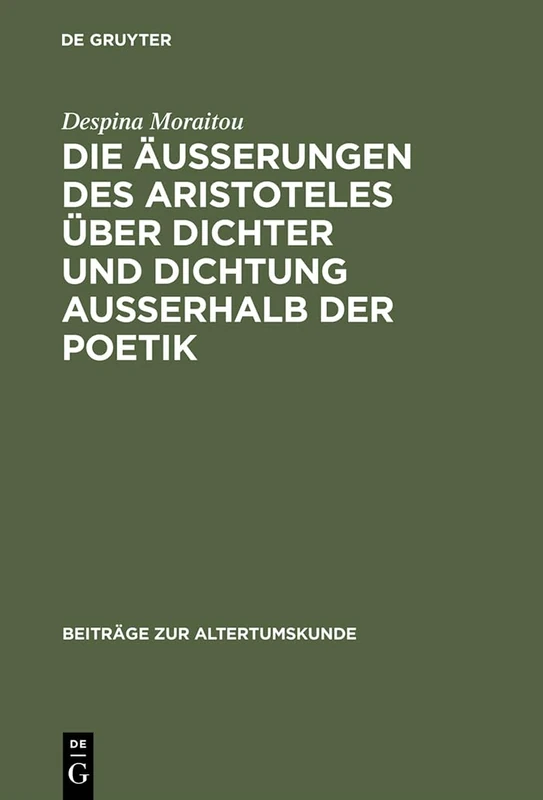 DE GRUYTER

Despina Moraitou

DIE ÄUSSERUNGEN DES ARISTOTELES ÜBER DICHTER UND DICHTUNG AUSSERHALB DER POETIK

BEITRÄGE ZUR ALTERTUMSKUNDE

DE G